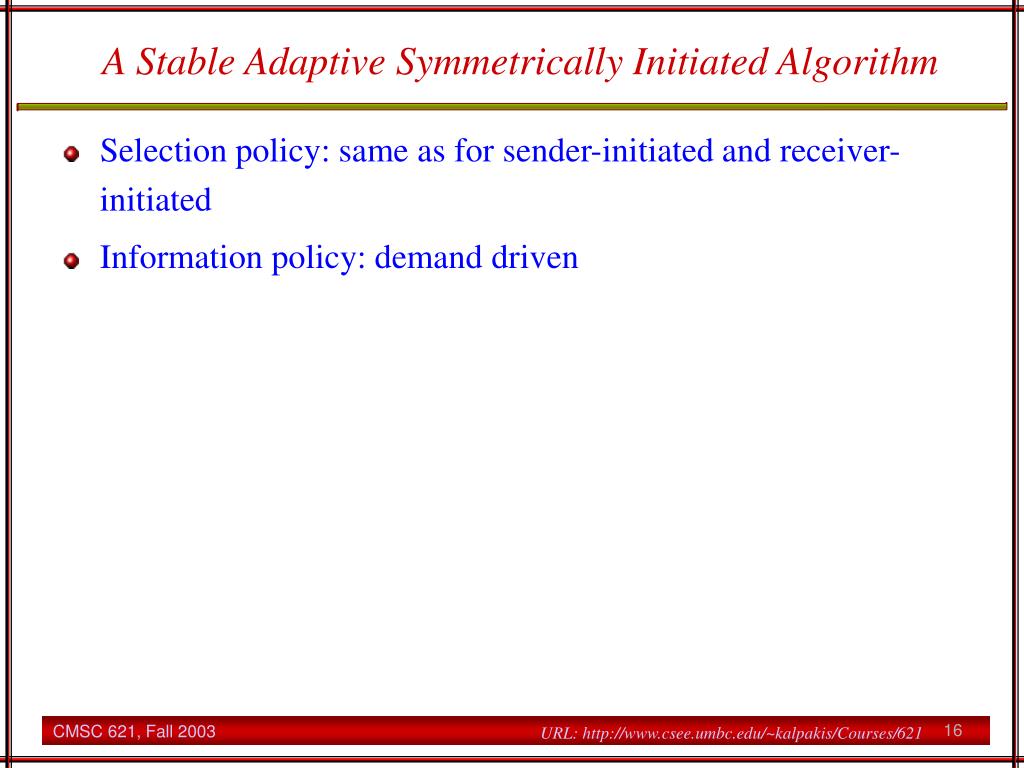 A Stable Adaptive Symmetrically Initiated Algorithm

Selection policy: same as for sender-initiated and receiver-initiated

Information policy: demand driven

CMSC 621, Fall 2003

URL: http://www.csee.umbc.edu/~kalpakis/Courses/621

16